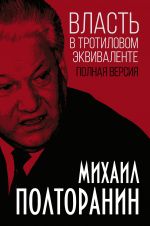 ВЛАСТЬ
В ТРОТИЛОВОМ
ЭКВИВАЛЕНТЕ
ПОЛНАЯ ВЕРСИЯ

МИХАИЛ
ПОЛТОРАНИН